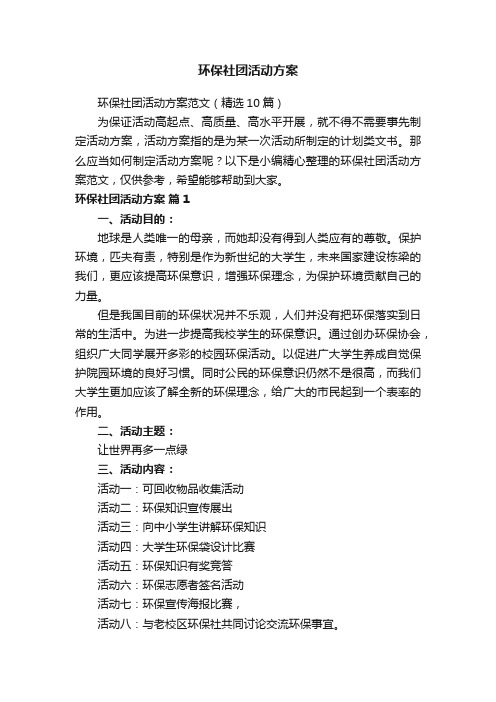 环保社团活动方案

环保社团活动方案范文（精选10篇）

为保证活动高起点、高质量、高水平开展，就不得不需要事先制定活动方案，活动方案指的是为某一次活动所制定的计划类文书。那么应当如何制定活动方案呢？以下是小编精心整理的环保社团活动方案范文，仅供参考，希望能够帮助到大家。

环保社团活动方案 篇1

一、活动目的：

地球是人类唯一的母亲，而她却没有得到人类应有的尊敬。保护环境，匹夫有责，特别是作为新世纪的大学生，未来国家建设栋梁的我们，更应该提高环保意识，增强环保理念，为保护环境贡献自己的力量。

但是我国目前的环保状况并不乐观，人们并没有把环保落实到日常的生活中。为进一步提高我校学生的环保意识。通过创办环保协会，组织广大同学展开多彩的校园环保活动。以促进广大学生养成自觉保护院园环境的良好习惯。同时公民的环保意识仍然不是很高，而我们大学生更加应该了解全新的环保理念，给广大的市民起到一个表率的作用。

二、活动主题：

让世界再多一点绿

三、活动内容：

活动一：可回收物品收集活动

活动二：环保知识宣传展出

活动三：向中小学生讲解环保知识

活动四：大学生环保袋设计比赛

活动五：环保知识有奖竞答

活动六：环保志愿者签名活动

活动七：环保宣传海报比赛，

活动八：与老校区环保社共同讨论交流环保事宜。